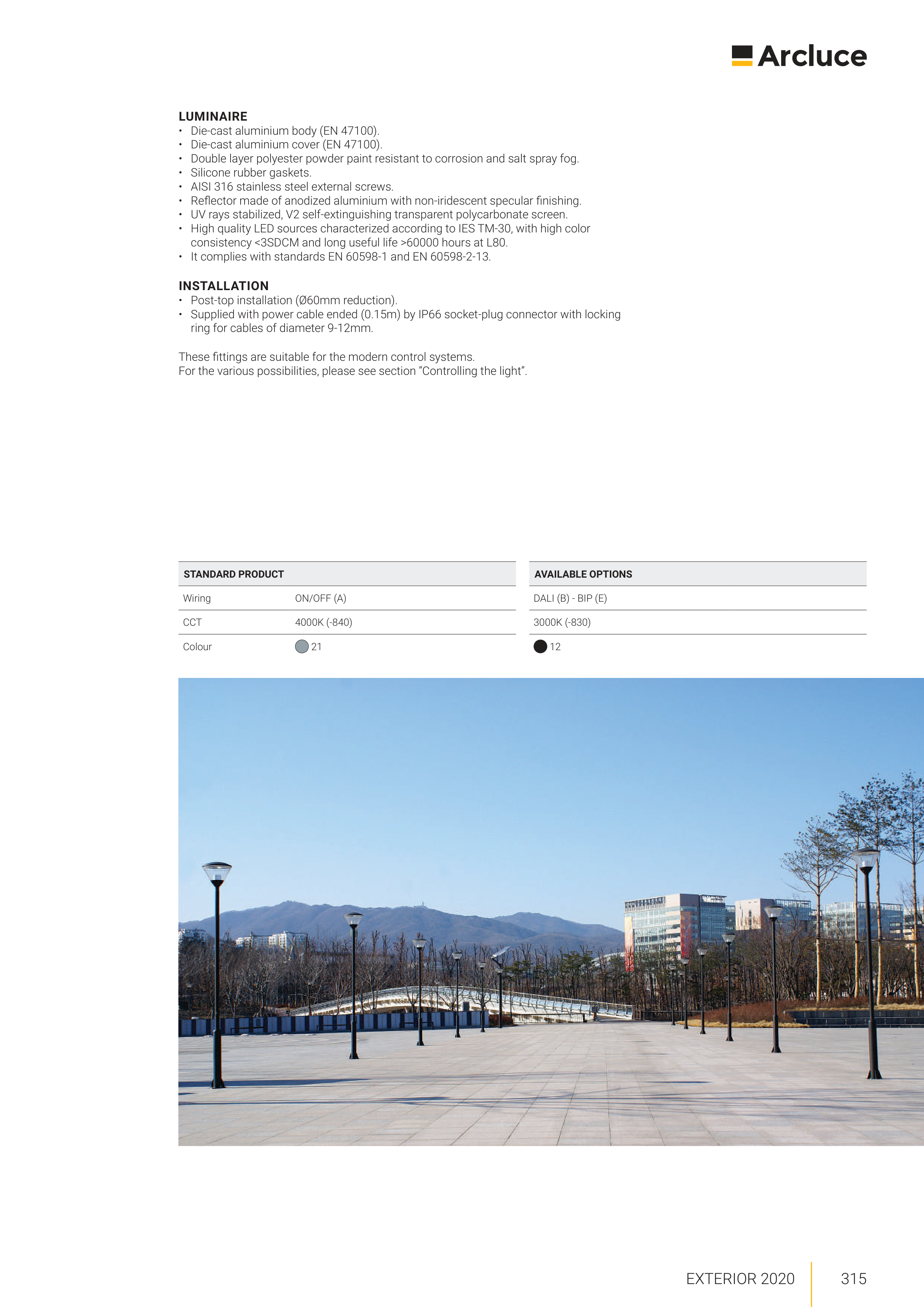 Arcluce

LUMINAIRE
• Die-cast aluminium body (EN 47100).
• Die-cast aluminium cover (EN 47100).
• Double layer polyester powder paint resistant to corrosion and salt spray fog.
• Silicone rubber gaskets.
• AISI 316 stainless steel external screws.
• Reflector made of anodized aluminium with non-iridescent specular finishing.
• UV rays stabilized, V2 self-extinguishing transparent polycarbonate screen.
• High quality LED sources characterized according to IES TM-30, with high color consistency <3SDCM and long useful life >60000 hours at L80.
• It complies with standards EN 60598-1 and EN 60598-2-13.

INSTALLATION
• Post-top installation (Ø60mm reduction).
• Supplied with power cable ended (0.15m) by IP66 socket-plug connector with locking ring for cables of diameter 9-12mm.

These fittings are suitable for the modern control systems.
For the various possibilities, please see section "Controlling the light".

| STANDARD PRODUCT | | AVAILABLE OPTIONS |
|---|---|---|
| Wiring | ON/OFF (A) | DALI (B) - BIP (E) |
| CCT | 4000K (-840) | 3000K (-830) |
| Colour | 21 | 12 |

EXTERIOR 2020 315